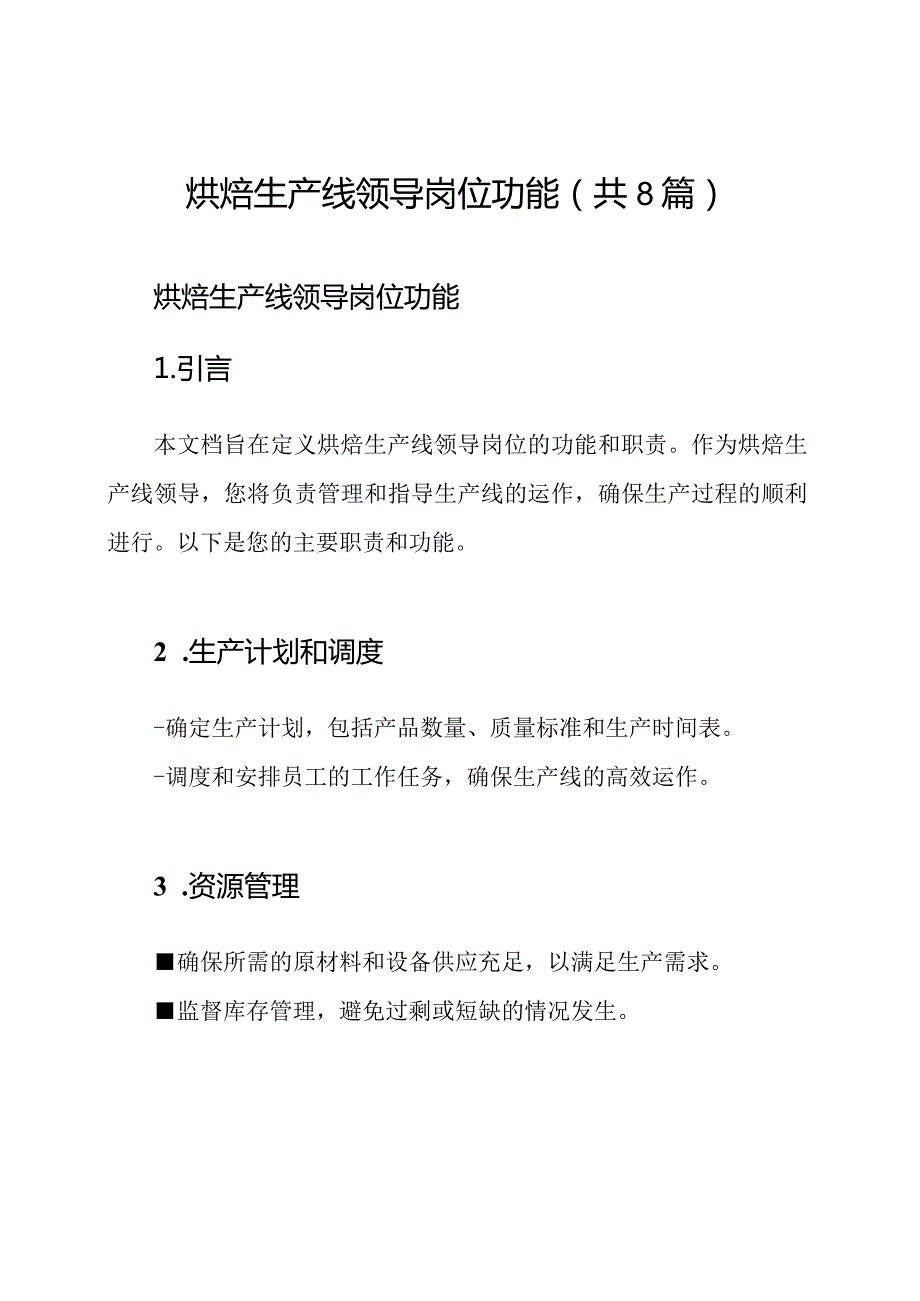 烘焙生产线领导岗位功能（共8篇）

烘焙生产线领导岗位功能

1.引言

本文档旨在定义烘焙生产线领导岗位的功能和职责。作为烘焙生产线领导，您将负责管理和指导生产线的运作，确保生产过程的顺利进行。以下是您的主要职责和功能。

2 .生产计划和调度

-确定生产计划，包括产品数量、质量标准和生产时间表。

-调度和安排员工的工作任务，确保生产线的高效运作。

3 .资源管理

■确保所需的原材料和设备供应充足，以满足生产需求。

■监督库存管理，避免过剩或短缺的情况发生。